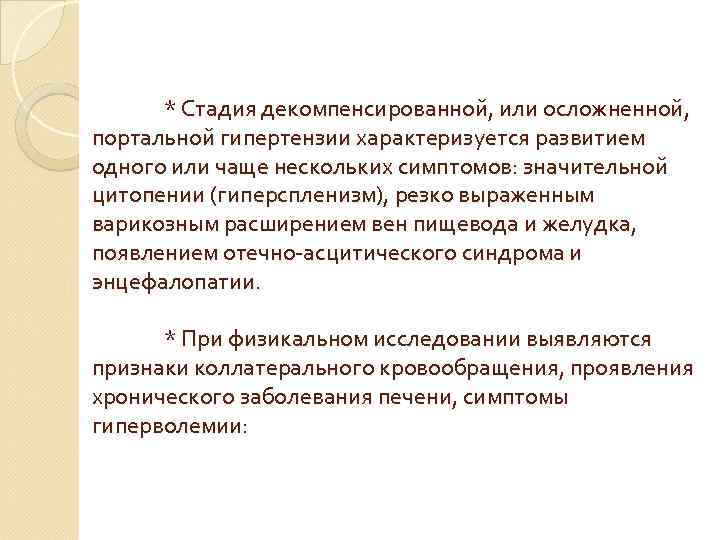 * Стадия декомпенсированной, или осложненной, портальной гипертензии характеризуется развитием одного или чаще нескольких симптомов: значительной цитопении (гиперспленизм), резко выраженным варикозным расширением вен пищевода и желудка, появлением отечно-асцитического синдрома и энцефалопатии.

* При физикальном исследовании выявляются признаки коллатерального кровообращения, проявления хронического заболевания печени, симптомы гиперволемии: